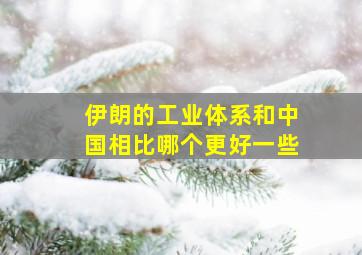 伊朗的工业体系和中国相比哪个更好一些